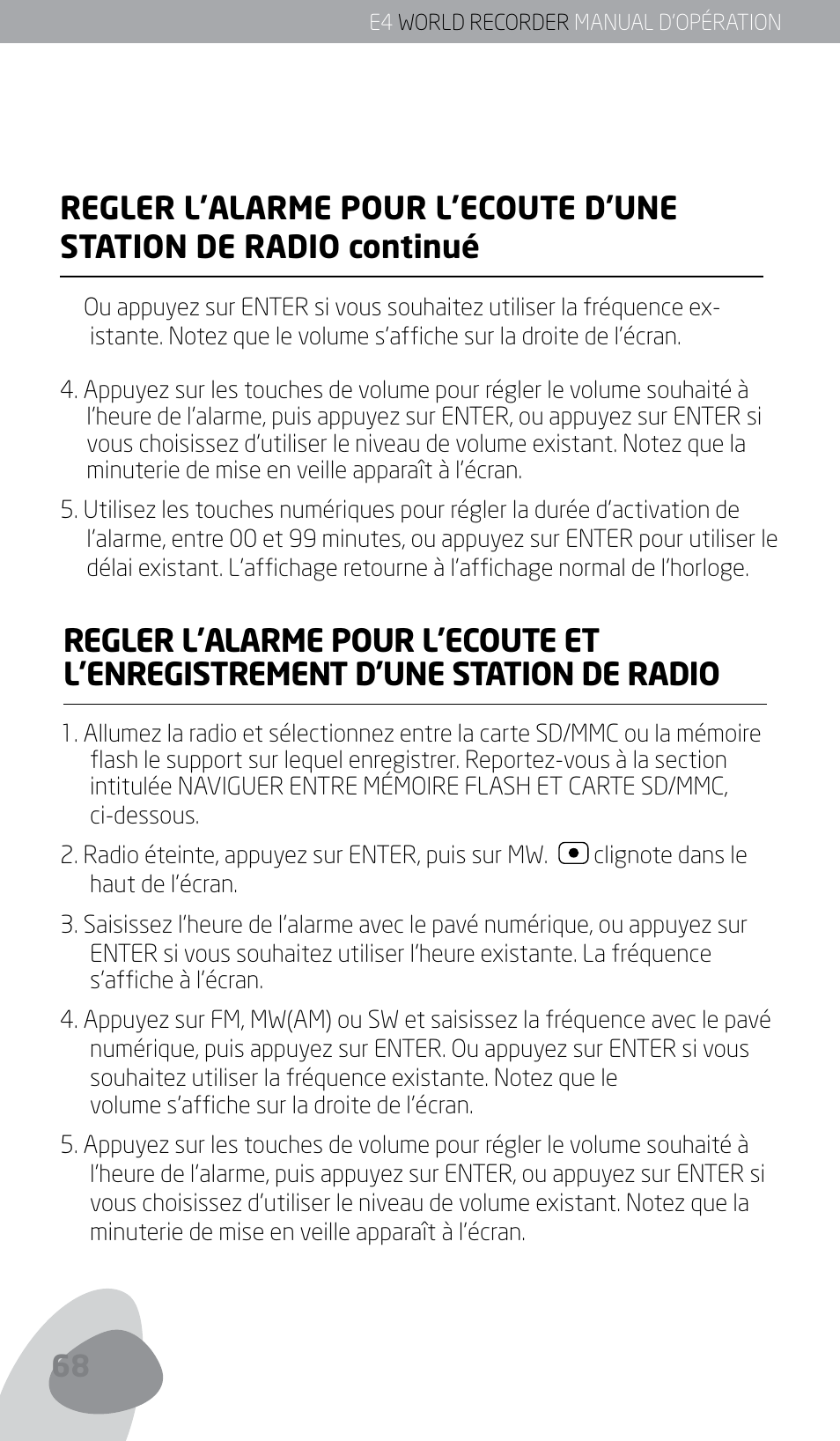 E4 WORLD RECORDER MANUAL D'OPÉRATION

REGLER L'ALARME POUR L'ECOUTE D'UNE STATION DE RADIO continué

Ou appuyez sur ENTER si vous souhaitez utiliser la fréquence existante. Notez que le volume s'affiche sur la droite de l'écran.

4. Appuyez sur les touches de volume pour régler le volume souhaité à l'heure de l'alarme, puis appuyez sur ENTER, ou appuyez sur ENTER si vous choisissez d'utiliser le niveau de volume existant. Notez que la minuterie de mise en veille apparaît à l'écran.

5. Utilisez les touches numériques pour régler la durée d'activation de l'alarme, entre 00 et 99 minutes, ou appuyez sur ENTER pour utiliser le délai existant. L'affichage retourne à l'affichage normal de l'horloge.

REGLER L'ALARME POUR L'ECOUTE ET L'ENREGISTREMENT D'UNE STATION DE RADIO

1. Allumez la radio et sélectionnez entre la carte SD/MMC ou la mémoire flash le support sur lequel enregistrer. Reportez-vous à la section intitulée NAVIGUER ENTRE MÉMOIRE FLASH ET CARTE SD/MMC, ci-dessous.

2. Radio éteinte, appuyez sur ENTER, puis sur MW. clignote dans le haut de l'écran.

3. Saisissez l'heure de l'alarme avec le pavé numérique, ou appuyez sur ENTER si vous souhaitez utiliser l'heure existante. La fréquence s'affiche à l'écran.

4. Appuyez sur FM, MW(AM) ou SW et saisissez la fréquence avec le pavé numérique, puis appuyez sur ENTER. Ou appuyez sur ENTER si vous souhaitez utiliser la fréquence existante. Notez que le volume s'affiche sur la droite de l'écran.

5. Appuyez sur les touches de volume pour régler le volume souhaité à l'heure de l'alarme, puis appuyez sur ENTER, ou appuyez sur ENTER si vous choisissez d'utiliser le niveau de volume existant. Notez que la minuterie de mise en veille apparaît à l'écran.

68